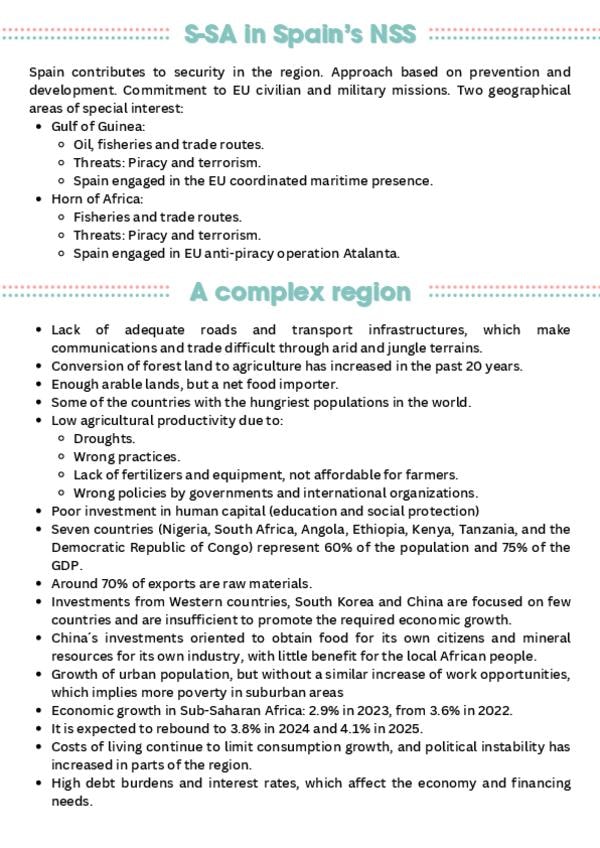 S-SA in Spain's NSS

Spain contributes to security in the region. Approach based on prevention and development. Commitment to EU civilian and military missions. Two geographical areas of special interest:

- Gulf of Guinea:
  - Oil, fisheries and trade routes.
  - Threats: Piracy and terrorism.
  - Spain engaged in the EU coordinated maritime presence.
- Horn of Africa:
  - Fisheries and trade routes.
  - Threats: Piracy and terrorism.
  - Spain engaged in EU anti-piracy operation Atalanta.

A complex region

- Lack of adequate roads and transport infrastructures, which make communications and trade difficult through arid and jungle terrains.
- Conversion of forest land to agriculture has increased in the past 20 years.
- Enough arable lands, but a net food importer.
- Some of the countries with the hungriest populations in the world.
- Low agricultural productivity due to:
  - Droughts.
  - Wrong practices.
  - Lack of fertilizers and equipment, not affordable for farmers.
  - Wrong policies by governments and international organizations.
- Poor investment in human capital (education and social protection)
- Seven countries (Nigeria, South Africa, Angola, Ethiopia, Kenya, Tanzania, and the Democratic Republic of Congo) represent 60% of the population and 75% of the GDP.
- Around 70% of exports are raw materials.
- Investments from Western countries, South Korea and China are focused on few countries and are insufficient to promote the required economic growth.
- China´s investments oriented to obtain food for its own citizens and mineral resources for its own industry, with little benefit for the local African people.
- Growth of urban population, but without a similar increase of work opportunities, which implies more poverty in suburban areas
- Economic growth in Sub-Saharan Africa: 2.9% in 2023, from 3.6% in 2022.
- It is expected to rebound to 3.8% in 2024 and 4.1% in 2025.
- Costs of living continue to limit consumption growth, and political instability has increased in parts of the region.
- High debt burdens and interest rates, which affect the economy and financing needs.